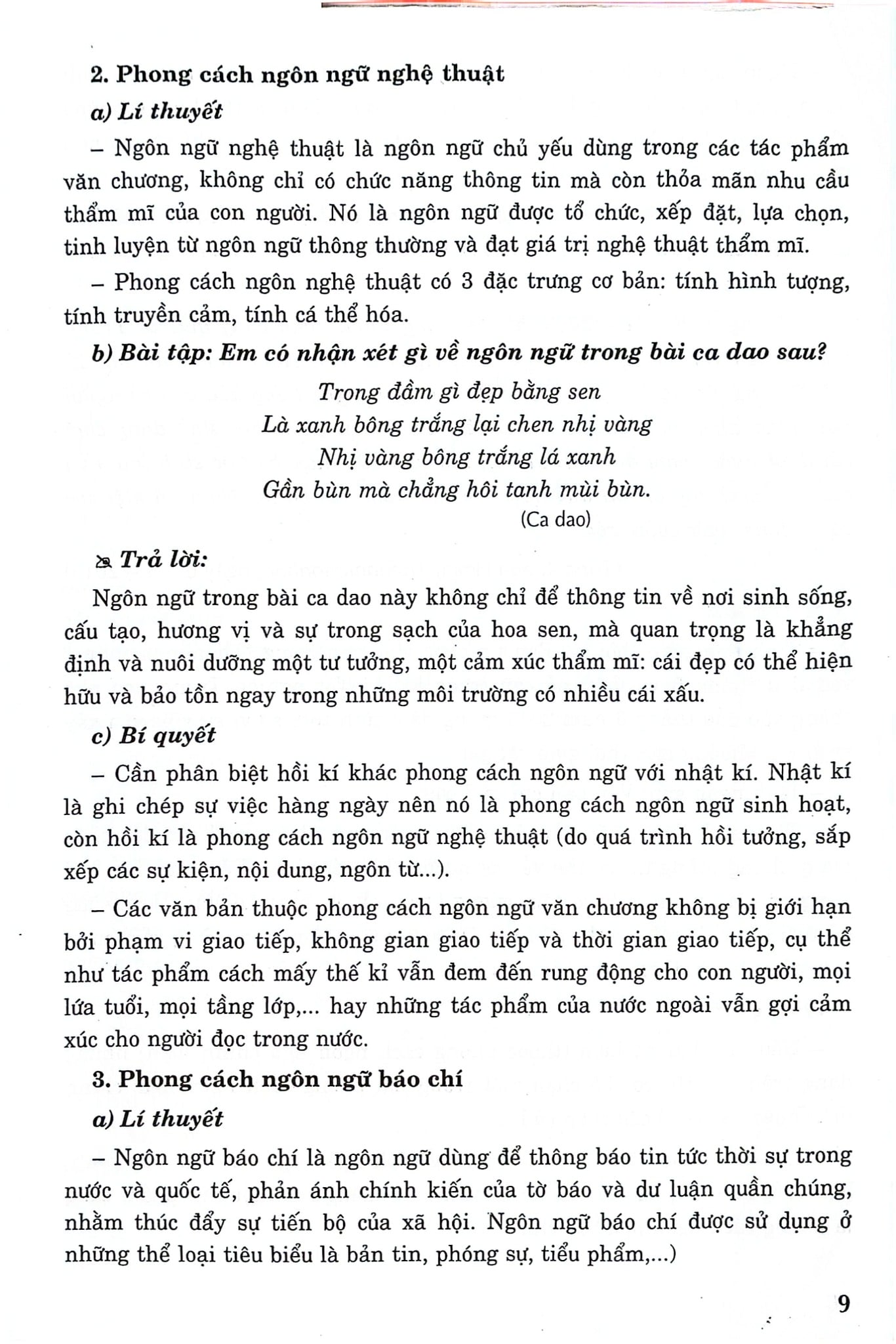 2. Phong cách ngôn ngữ nghệ thuật

a) Lí thuyết

– Ngôn ngữ nghệ thuật là ngôn ngữ chủ yếu dùng trong các tác phẩm văn chương, không chỉ có chức năng thông tin mà còn thỏa mãn nhu cầu thẩm mĩ của con người. Nó là ngôn ngữ được tổ chức, xếp đặt, lựa chọn, tinh luyện từ ngôn ngữ thông thường và đạt giá trị nghệ thuật thẩm mĩ.

– Phong cách ngôn nghệ thuật có 3 đặc trưng cơ bản: tính hình tượng, tính truyền cảm, tính cá thể hóa.

b) Bài tập: Em có nhận xét gì về ngôn ngữ trong bài ca dao sau?

Trong đầm gì đẹp bằng sen
Là xanh bông trắng lại chen nhị vàng
Nhị vàng bông trắng lá xanh
Gần bùn mà chẳng hôi tanh mùi bùn.
(Ca dao)

Trả lời:

Ngôn ngữ trong bài ca dao này không chỉ để thông tin về nơi sinh sống, cấu tạo, hương vị và sự trong sạch của hoa sen, mà quan trọng là khẳng định và nuôi dưỡng một tư tưởng, một cảm xúc thẩm mĩ: cái đẹp có thể hiện hữu và bảo tồn ngay trong những môi trường có nhiều cái xấu.

c) Bí quyết

– Cần phân biệt hồi kí khác phong cách ngôn ngữ với nhật kí. Nhật kí là ghi chép sự việc hàng ngày nên nó là phong cách ngôn ngữ sinh hoạt, còn hồi kí là phong cách ngôn ngữ nghệ thuật (do quá trình hồi tưởng, sắp xếp các sự kiện, nội dung, ngôn từ...).

– Các văn bản thuộc phong cách ngôn ngữ văn chương không bị giới hạn bởi phạm vi giao tiếp, không gian giao tiếp và thời gian giao tiếp, cụ thể như tác phẩm cách mấy thế kỉ vẫn đem đến rung động cho con người, mọi lứa tuổi, mọi tầng lớp,... hay những tác phẩm của nước ngoài vẫn gợi cảm xúc cho người đọc trong nước.

3. Phong cách ngôn ngữ báo chí

a) Lí thuyết

– Ngôn ngữ báo chí là ngôn ngữ dùng để thông báo tin tức thời sự trong nước và quốc tế, phản ánh chính kiến của tờ báo và dư luận quần chúng, nhằm thúc đẩy sự tiến bộ của xã hội. Ngôn ngữ báo chí được sử dụng ở những thể loại tiêu biểu là bản tin, phóng sự, tiểu phẩm,...)

9